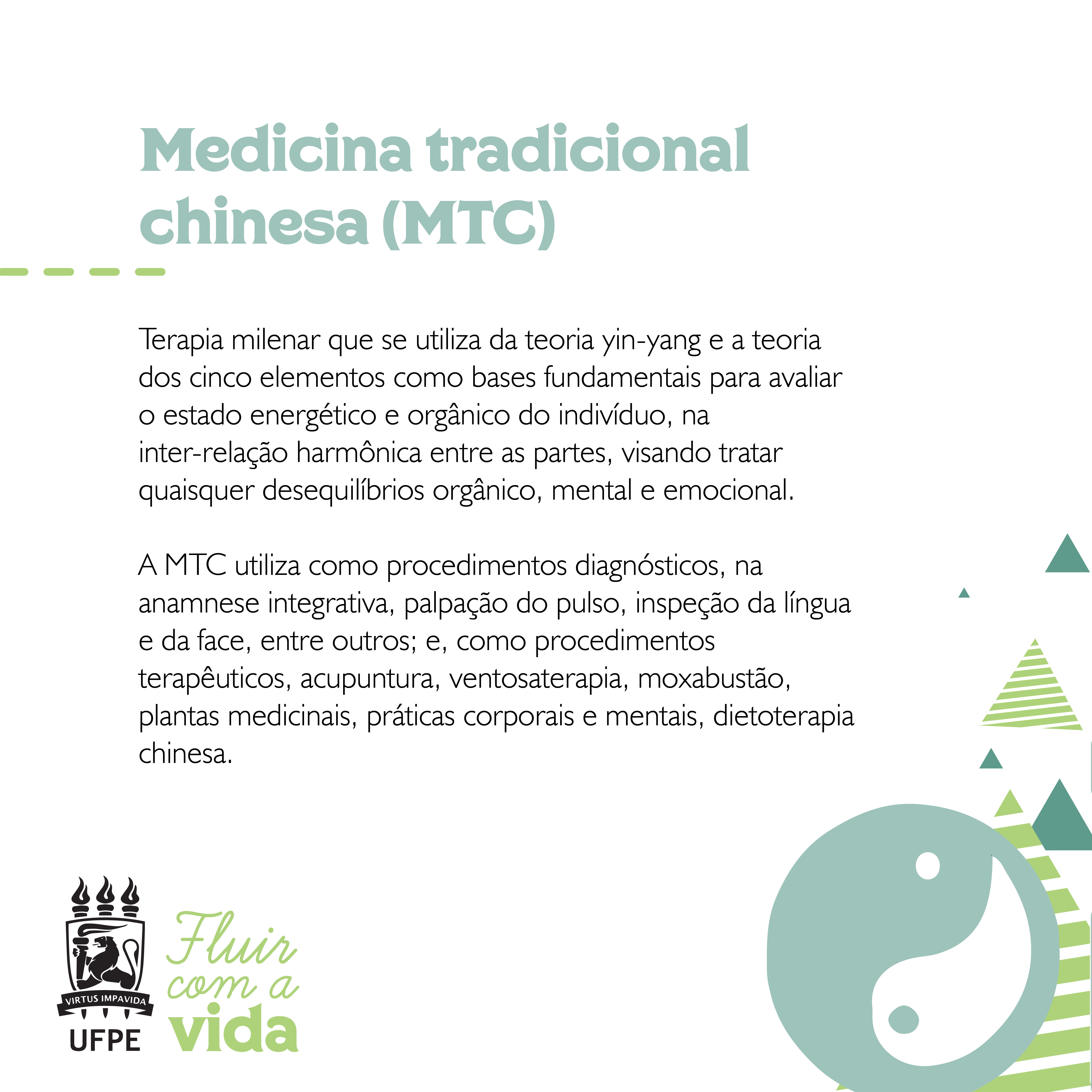 Medicina tradicional chinesa (MTC)

Terapia milenar que se utiliza da teoria yin-yang e a teoria dos cinco elementos como bases fundamentais para avaliar o estado energético e orgânico do indivíduo, na inter-relação harmônica entre as partes, visando tratar quaisquer desequilíbrios orgânico, mental e emocional.

A MTC utiliza como procedimentos diagnósticos, na anamnese integrativa, palpação do pulso, inspeção da língua e da face, entre outros; e, como procedimentos terapêuticos, acupuntura, ventosaterapia, moxabustão, plantas medicinais, práticas corporais e mentais, dietoterapia chinesa.

VIRTUS IMPAVIDA
UFPE

Fluir com a vida